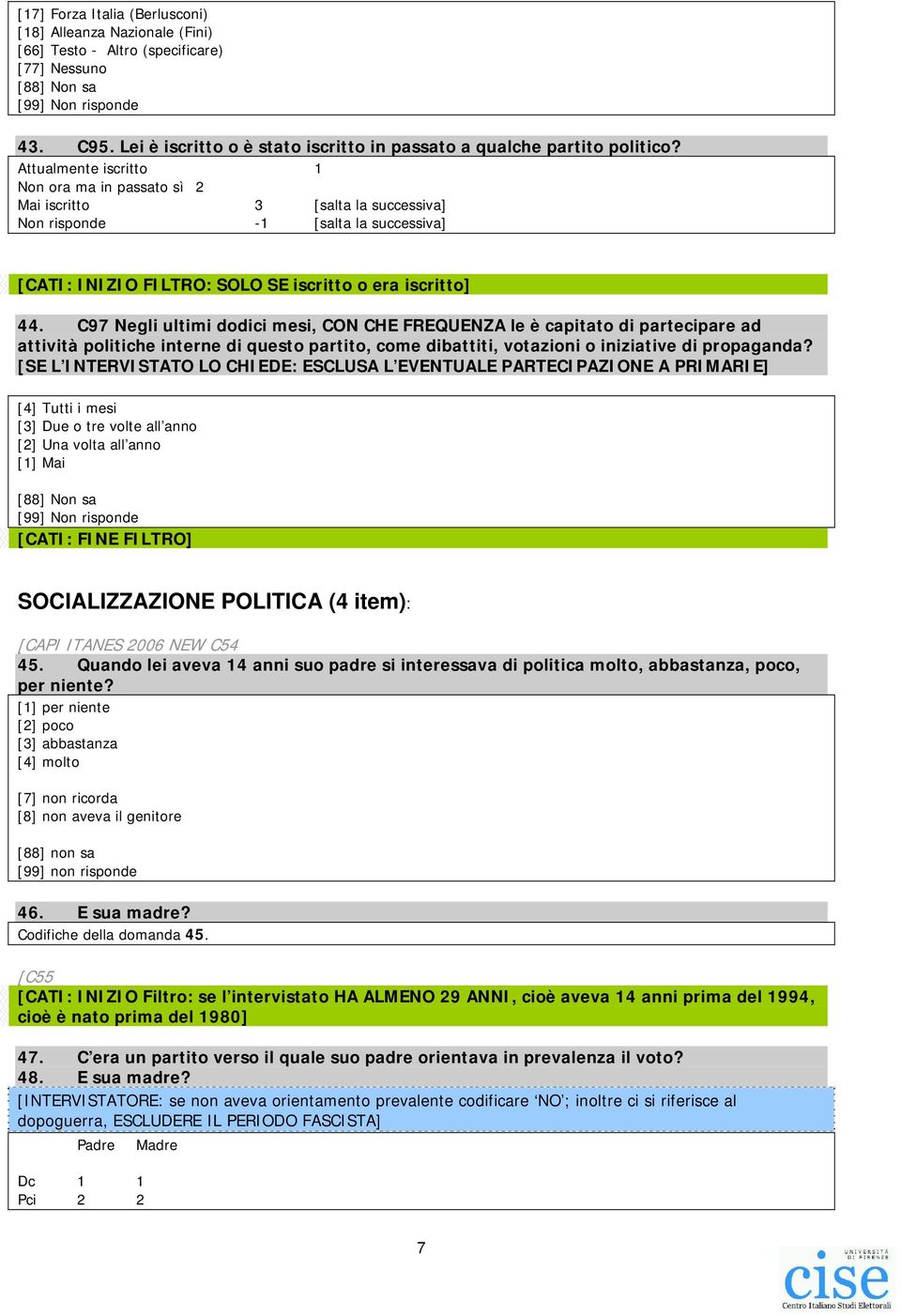 [17] Forza Italia (Berlusconi)
[18] Alleanza Nazionale (Fini)
[66] Testo - Altro (specificare)
[77] Nessuno
[88] Non sa
[99] Non risponde

43. C95. Lei è iscritto o è stato iscritto in passato a qualche partito politico?
Attualmente iscritto 1
Non ora ma in passato sì 2
Mai iscritto 3 [salta la successiva]
Non risponde -1 [salta la successiva]

[CATI: INIZIO FILTRO: SOLO SE iscritto o era iscritto]

44. C97 Negli ultimi dodici mesi, CON CHE FREQUENZA le è capitato di partecipare ad attività politiche interne di questo partito, come dibattiti, votazioni o iniziative di propaganda? [SE L'INTERVISTATO LO CHIEDE: ESCLUSA L'EVENTUALE PARTECIPAZIONE A PRIMARIE]

[4] Tutti i mesi
[3] Due o tre volte all'anno
[2] Una volta all'anno
[1] Mai

[88] Non sa
[99] Non risponde
[CATI: FINE FILTRO]

SOCIALIZZAZIONE POLITICA (4 item):

[CAPI ITANES 2006 NEW C54
45. Quando lei aveva 14 anni suo padre si interessava di politica molto, abbastanza, poco, per niente?
[1] per niente
[2] poco
[3] abbastanza
[4] molto

[7] non ricorda
[8] non aveva il genitore

[88] non sa
[99] non risponde

46. E sua madre?
Codifiche della domanda 45.

[C55
[CATI: INIZIO Filtro: se l'intervistato HA ALMENO 29 ANNI, cioè aveva 14 anni prima del 1994, cioè è nato prima del 1980]

47. C'era un partito verso il quale suo padre orientava in prevalenza il voto?
48. E sua madre?
[INTERVISTATORE: se non aveva orientamento prevalente codificare 'NO'; inoltre ci si riferisce al dopoguerra, ESCLUDERE IL PERIODO FASCISTA]

| | Padre | Madre |
|---|---|---|
| Dc | 1 | 1 |
| Pci | 2 | 2 |

7

UNIVERSITÀ DI FIRENZE
cise
Centro Italiano Studi Elettorali